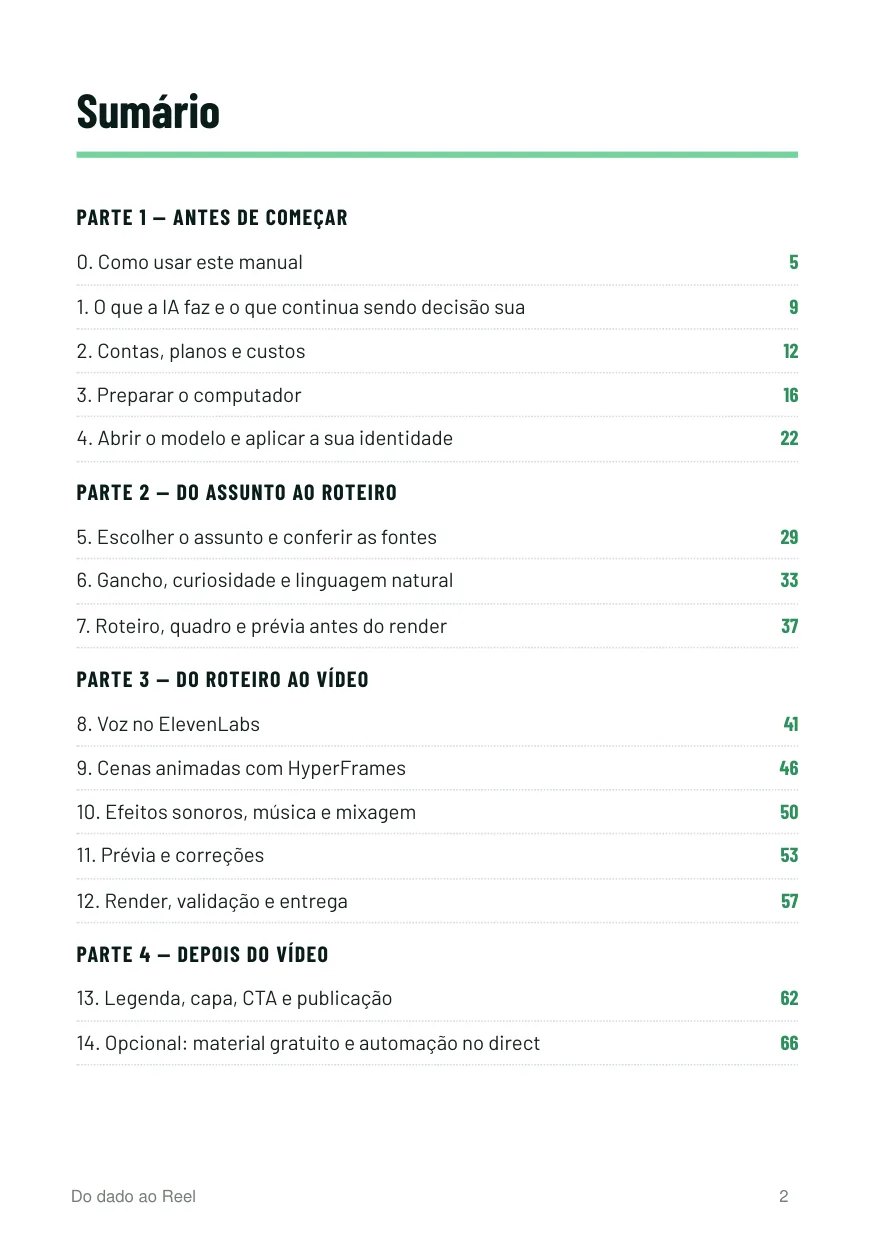 Sumário

PARTE 1 — ANTES DE COMEÇAR

0. Como usar este manual 5

1. O que a IA faz e o que continua sendo decisão sua 9

2. Contas, planos e custos 12

3. Preparar o computador 16

4. Abrir o modelo e aplicar a sua identidade 22

PARTE 2 — DO ASSUNTO AO ROTEIRO

5. Escolher o assunto e conferir as fontes 29

6. Gancho, curiosidade e linguagem natural 33

7. Roteiro, quadro e prévia antes do render 37

PARTE 3 — DO ROTEIRO AO VÍDEO

8. Voz no ElevenLabs 41

9. Cenas animadas com HyperFrames 46

10. Efeitos sonoros, música e mixagem 50

11. Prévia e correções 53

12. Render, validação e entrega 57

PARTE 4 — DEPOIS DO VÍDEO

13. Legenda, capa, CTA e publicação 62

14. Opcional: material gratuito e automação no direct 66

Do dado ao Reel 2